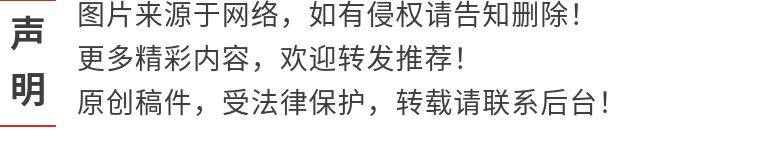 声明

图片来源于网络，如有侵权请告知删除！
更多精彩内容，欢迎转发推荐！
原创稿件，受法律保护，转载请联系后台！